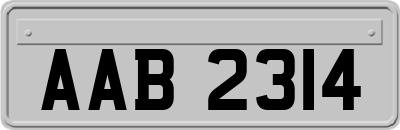 AAB 2314